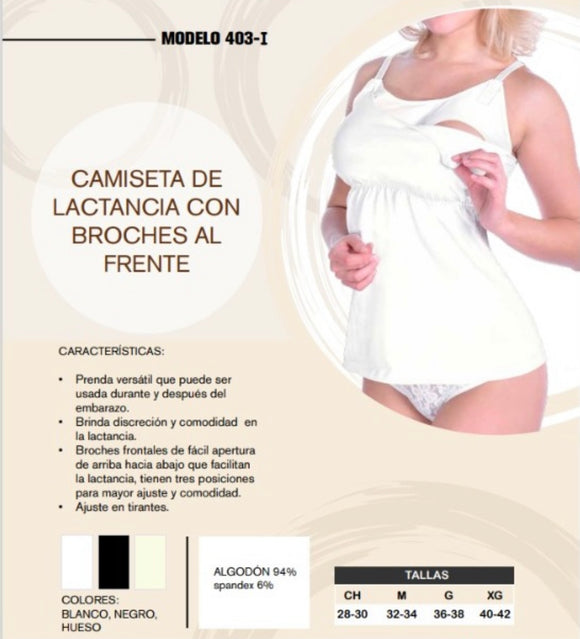 MODELO 403-I

CAMISETA DE LACTANCIA CON BROCHES AL FRENTE

CARACTERÍSTICAS:

• Prenda versátil que puede ser usada durante y después del embarazo.
• Brinda discreción y comodidad en la lactancia.
• Broches frontales de fácil apertura de arriba hacia abajo que facilitan la lactancia, tienen tres posiciones para mayor ajuste y comodidad.
• Ajuste en tirantes.

COLORES:
BLANCO, NEGRO, HUESO

ALGODÓN 94%
spandex 6%

| TALLAS | | | |
|---|---|---|---|
| CH | M | G | XG |
| 28-30 | 32-34 | 36-38 | 40-42 |